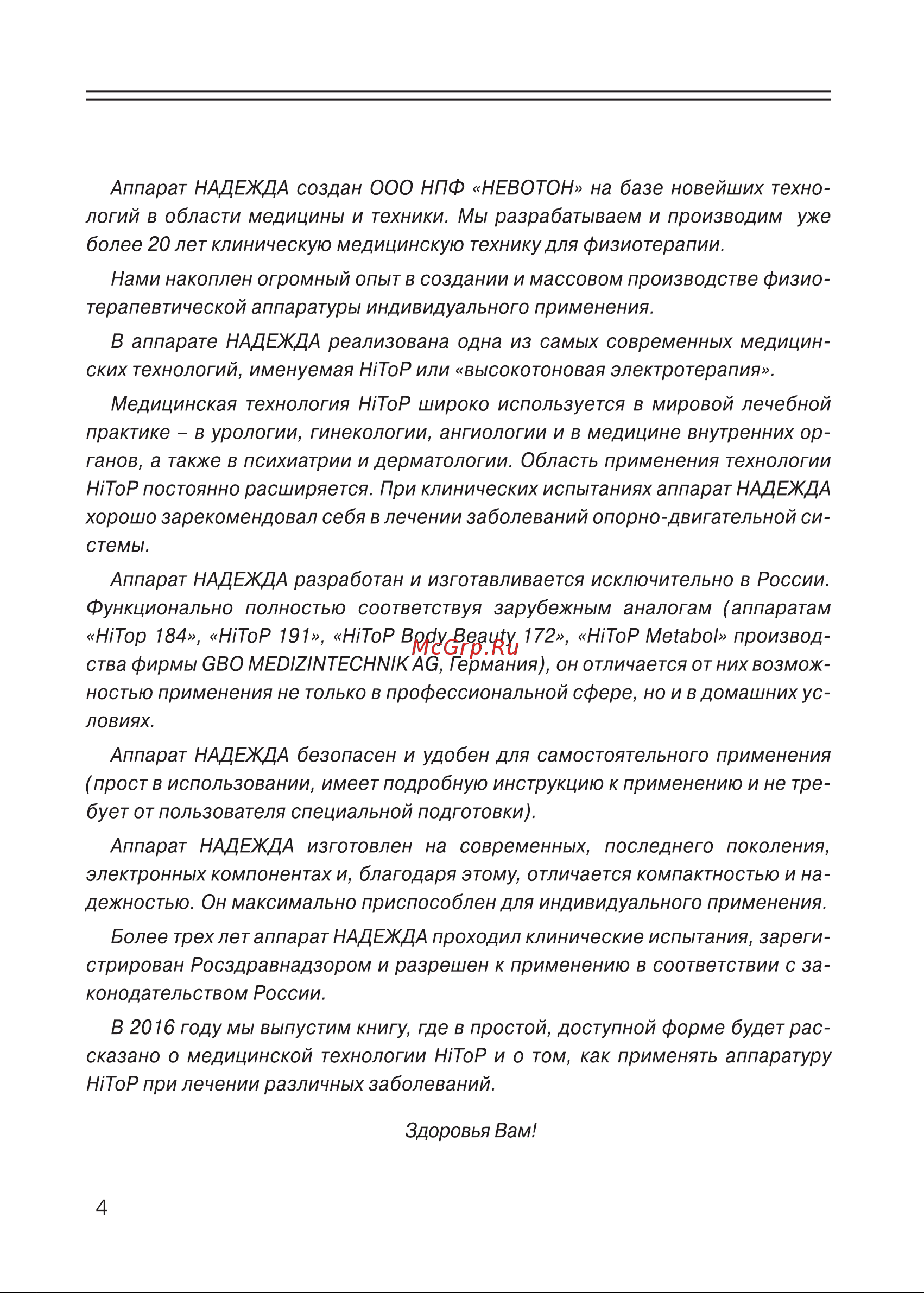 Аппарат НАДЕЖДА создан ООО НПФ «НЕВОТОН» на базе новейших технологий в области медицины и техники. Мы разрабатываем и производим уже более 20 лет клиническую медицинскую технику для физиотерапии.

Нами накоплен огромный опыт в создании и массовом производстве физиотерапевтической аппаратуры индивидуального применения.

В аппарате НАДЕЖДА реализована одна из самых современных медицинских технологий, именуемая HiToP или «высокотоновая электротерапия».

Медицинская технология HiToP широко используется в мировой лечебной практике – в урологии, гинекологии, ангиологии и в медицине внутренних органов, а также в психиатрии и дерматологии. Область применения технологии HiToP постоянно расширяется. При клинических испытаниях аппарат НАДЕЖДА хорошо зарекомендовал себя в лечении заболеваний опорно-двигательной системы.

Аппарат НАДЕЖДА разработан и изготавливается исключительно в России. Функционально полностью соответствуя зарубежным аналогам (аппаратам «HiTop 184», «HiToP 191», «HiToP Body Beauty 172», «HiToP Metabol» производства фирмы GBO MEDIZINTECHNIK AG, Германия), он отличается от них возможностью применения не только в профессиональной сфере, но и в домашних условиях.

McGrp.Ru

Аппарат НАДЕЖДА безопасен и удобен для самостоятельного применения (прост в использовании, имеет подробную инструкцию к применению и не требует от пользователя специальной подготовки).

Аппарат НАДЕЖДА изготовлен на современных, последнего поколения, электронных компонентах и, благодаря этому, отличается компактностью и надежностью. Он максимально приспособлен для индивидуального применения.

Более трех лет аппарат НАДЕЖДА проходил клинические испытания, зарегистрирован Росздравнадзором и разрешен к применению в соответствии с законодательством России.

В 2016 году мы выпустим книгу, где в простой, доступной форме будет рассказано о медицинской технологии HiToP и о том, как применять аппаратуру HiToP при лечении различных заболеваний.

Здоровья Вам!

4